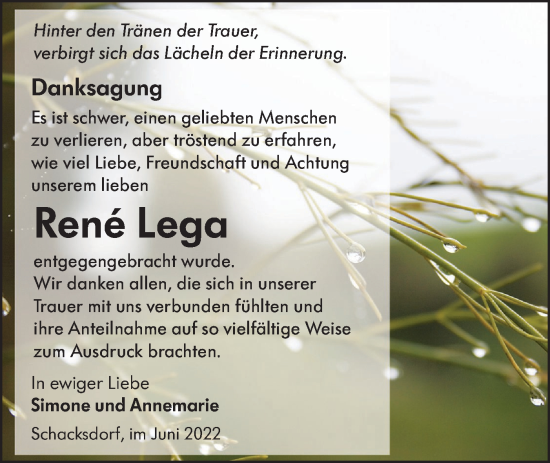 Hinter den Tränen der Trauer,
verbirgt sich das Lächeln der Erinnerung.

Danksagung

Es ist schwer, einen geliebten Menschen zu verlieren, aber tröstend zu erfahren, wie viel Liebe, Freundschaft und Achtung unserem lieben

René Lega

entgegengebracht wurde.
Wir danken allen, die sich in unserer Trauer mit uns verbunden fühlten und ihre Anteilnahme auf so vielfältige Weise zum Ausdruck brachten.

In ewiger Liebe
Simone und Annemarie

Schacksdorf, im Juni 2022